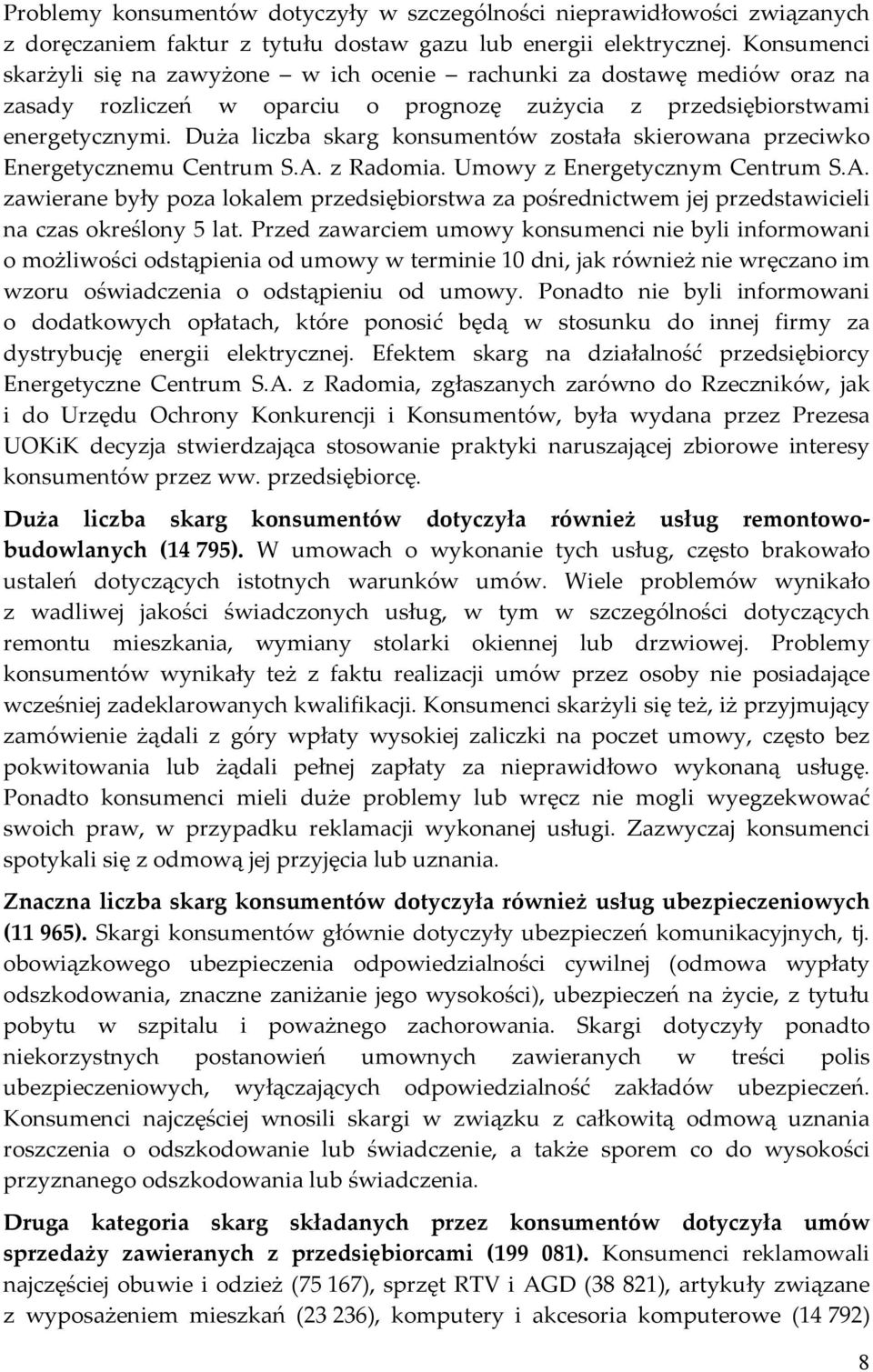 Problemy konsumentów dotyczyły w szczególności nieprawidłowości związanych z doręczaniem faktur z tytułu dostaw gazu lub energii elektrycznej. Konsumenci skarżyli się na zawyżone – w ich ocenie – rachunki za dostawę mediów oraz na zasady rozliczeń w oparciu o prognozę zużycia z przedsiębiorstwami energetycznymi. Duża liczba skarg konsumentów została skierowana przeciwko Energetycznemu Centrum S.A. z Radomia. Umowy z Energetycznym Centrum S.A. zawierane były poza lokalem przedsiębiorstwa za pośrednictwem jej przedstawicieli na czas określony 5 lat. Przed zawarciem umowy konsumenci nie byli informowani o możliwości odstąpienia od umowy w terminie 10 dni, jak również nie wręczano im wzoru oświadczenia o odstąpieniu od umowy. Ponadto nie byli informowani o dodatkowych opłatach, które ponosić będą w stosunku do innej firmy za dystrybucję energii elektrycznej. Efektem skarg na działalność przedsiębiorcy Energetyczne Centrum S.A. z Radomia, zgłaszanych zarówno do Rzeczników, jak i do Urzędu Ochrony Konkurencji i Konsumentów, była wydana przez Prezesa UOKiK decyzja stwierdzająca stosowanie praktyki naruszającej zbiorowe interesy konsumentów przez ww. przedsiębiorcę.

Duża liczba skarg konsumentów dotyczyła również usług remontowo-budowlanych (14 795). W umowach o wykonanie tych usług, często brakowało ustaleń dotyczących istotnych warunków umów. Wiele problemów wynikało z wadliwej jakości świadczonych usług, w tym w szczególności dotyczących remontu mieszkania, wymiany stolarki okiennej lub drzwiowej. Problemy konsumentów wynikały też z faktu realizacji umów przez osoby nie posiadające wcześniej zadeklarowanych kwalifikacji. Konsumenci skarżyli się też, iż przyjmujący zamówienie żądali z góry wpłaty wysokiej zaliczki na poczet umowy, często bez pokwitowania lub żądali pełnej zapłaty za nieprawidłowo wykonaną usługę. Ponadto konsumenci mieli duże problemy lub wręcz nie mogli wyegzekwować swoich praw, w przypadku reklamacji wykonanej usługi. Zazwyczaj konsumenci spotykali się z odmową jej przyjęcia lub uznania.

Znaczna liczba skarg konsumentów dotyczyła również usług ubezpieczeniowych (11 965). Skargi konsumentów głównie dotyczyły ubezpieczeń komunikacyjnych, tj. obowiązkowego ubezpieczenia odpowiedzialności cywilnej (odmowa wypłaty odszkodowania, znaczne zaniżanie jego wysokości), ubezpieczeń na życie, z tytułu pobytu w szpitalu i poważnego zachorowania. Skargi dotyczyły ponadto niekorzystnych postanowień umownych zawieranych w treści polis ubezpieczeniowych, wyłączających odpowiedzialność zakładów ubezpieczeń. Konsumenci najczęściej wnosili skargi w związku z całkowitą odmową uznania roszczenia o odszkodowanie lub świadczenie, a także sporem co do wysokości przyznanego odszkodowania lub świadczenia.

Druga kategoria skarg składanych przez konsumentów dotyczyła umów sprzedaży zawieranych z przedsiębiorcami (199 081). Konsumenci reklamowali najczęściej obuwie i odzież (75 167), sprzęt RTV i AGD (38 821), artykuły związane z wyposażeniem mieszkań (23 236), komputery i akcesoria komputerowe (14 792)

8